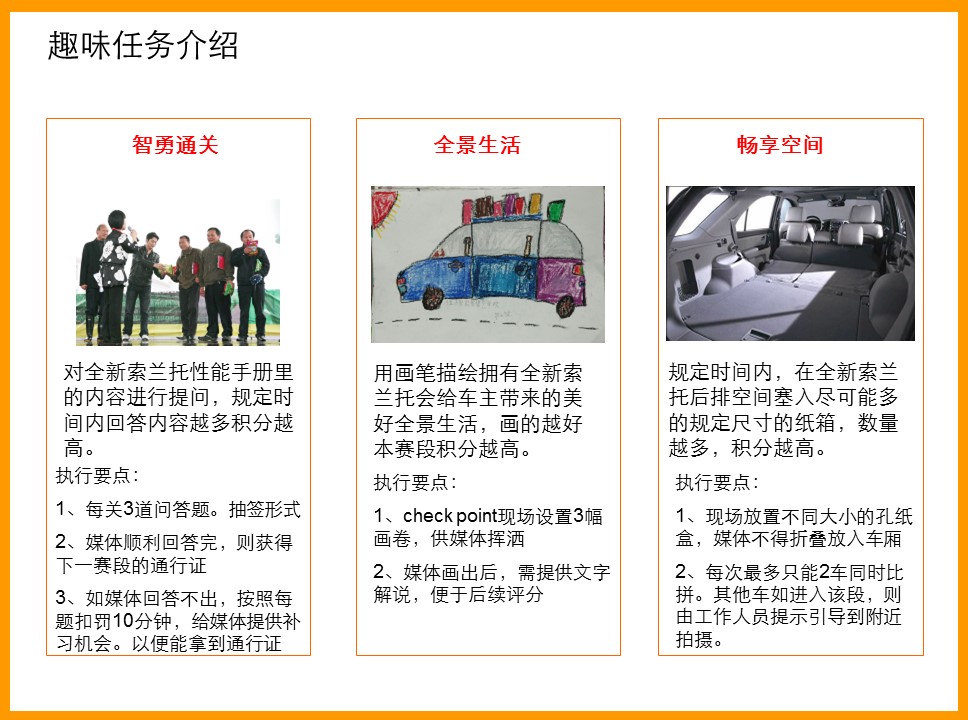 趣味任务介绍

智勇通关

对全新索兰托性能手册里的内容进行提问，规定时间内回答内容越多积分越高。

执行要点：

1、每关3道问答题。抽签形式

2、媒体顺利回答完，则获得下一赛段的通行证

3、如媒体回答不出，按照每题扣罚10分钟，给媒体提供补习机会。以便能拿到通行证

全景生活

用画笔描绘拥有全新索兰托会给车主带来的美好全景生活，画的越好本赛段积分越高。

执行要点：

1、check point现场设置3幅画卷，供媒体挥洒

2、媒体画出后，需提供文字解说，便于后续评分

畅享空间

规定时间内，在全新索兰托后排空间塞入尽可能多的规定尺寸的纸箱，数量越多，积分越高。

执行要点：

1、现场放置不同大小的孔纸盒，媒体不得折叠放入车厢

2、每次最多只能2车同时比拼。其他车如进入该段，则由工作人员提示引导到附近拍摄。